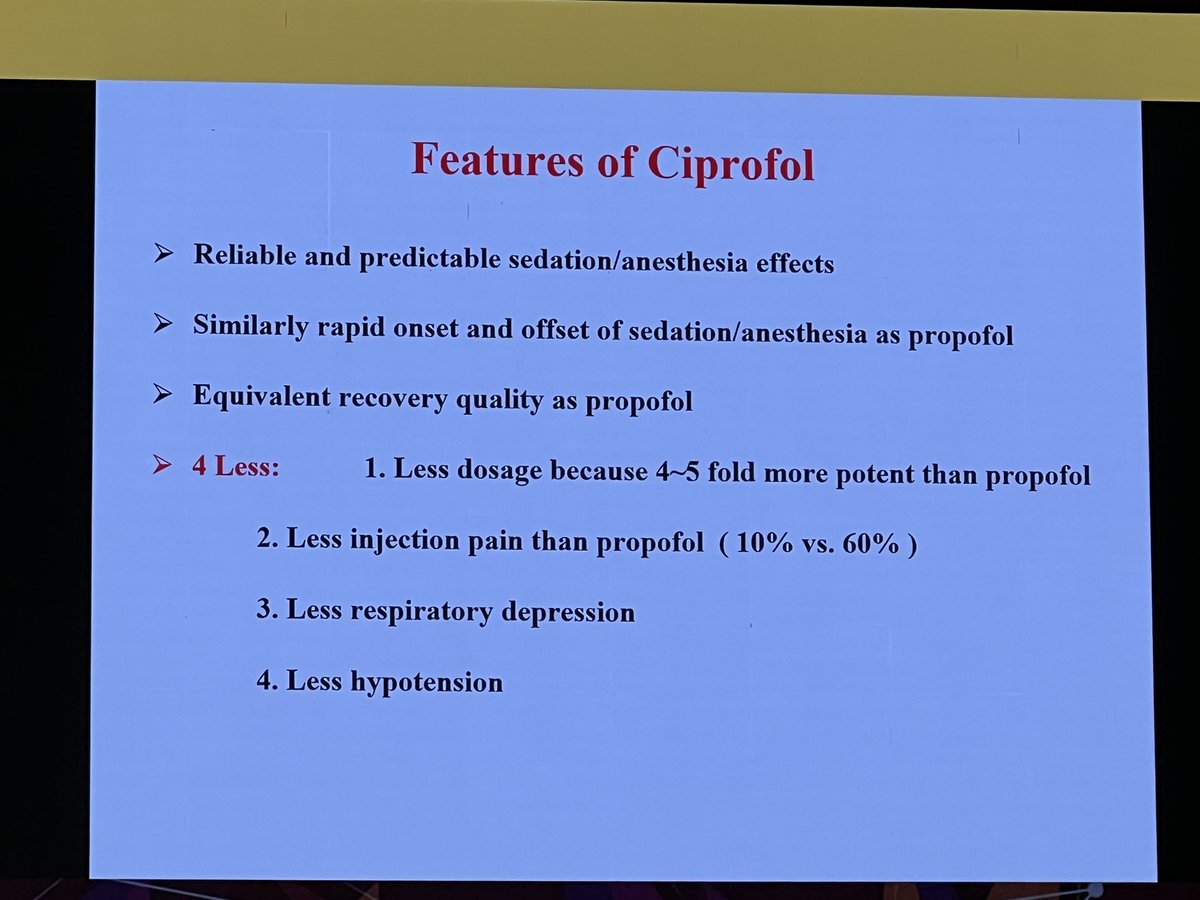 Features of Ciprofol

➢ Reliable and predictable sedation/anesthesia effects

➢ Similarly rapid onset and offset of sedation/anesthesia as propofol

➢ Equivalent recovery quality as propofol

➢ 4 Less: 1. Less dosage because 4~5 fold more potent than propofol

2. Less injection pain than propofol ( 10% vs. 60% )

3. Less respiratory depression

4. Less hypotension